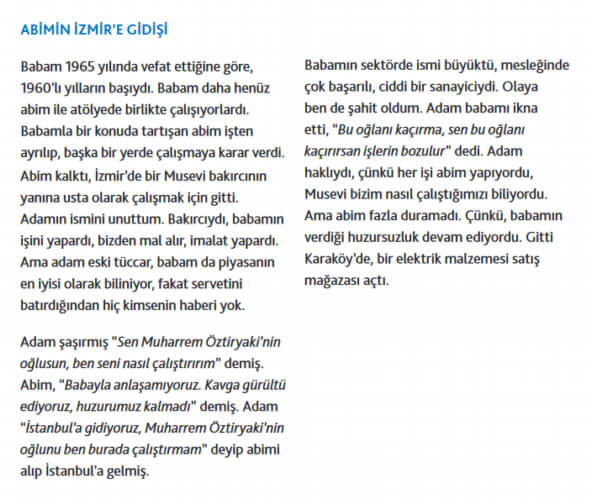 ABİMİN İZMİR'E GİDİŞİ

Babam 1965 yılında vefat ettiğine göre, 1960'lı yılların başıydı. Babam daha henüz abim ile atölyede birlikte çalışıyorlardı. Babamla bir konuda tartışan abim işten ayrılıp, başka bir yerde çalışmaya karar verdi. Abim kalktı, İzmir'de bir Musevi bakırcının yanına usta olarak çalışmak için gitti. Adamın ismini unuttum. Bakırcıydı, babamın işini yapardı, bizden mal alır, imalat yapardı. Ama adam eski tüccar, babam da piyasanın en iyisi olarak biliniyor, fakat servetini batırdığından hiç kimsenin haberi yok.

Adam şaşırmış "Sen Muharrem Öztiryaki'nin oğlusun, ben seni nasıl çalıştırırım" demiş. Abim, "Babayla anlaşamıyoruz. Kavga gürültü ediyoruz, huzurumuz kalmadı" demiş. Adam "İstanbul'a gidiyoruz, Muharrem Öztiryaki'nin oğlunu ben burada çalıştırmam" deyip abimi alıp İstanbul'a gelmiş.

Babamın sektörde ismi büyüktü, mesleğinde çok başarılı, ciddi bir sanayiciydi. Olaya ben de şahit oldum. Adam babamı ikna etti, "Bu oğlanı kaçırma, sen bu oğlanı kaçırırsan işlerin bozulur" dedi. Adam haklıydı, çünkü her işi abim yapıyordu, Musevi bizim nasıl çalıştığımızı biliyordu. Ama abim fazla duramadı. Çünkü, babamın verdiği huzursuzluk devam ediyordu. Gitti Karaköy'de, bir elektrik malzemesi satış mağazası açtı.